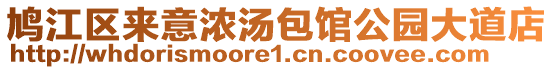 鸠江区来意浓汤包馆公园大道店
http://whdorismoore1.cn.coovee.com